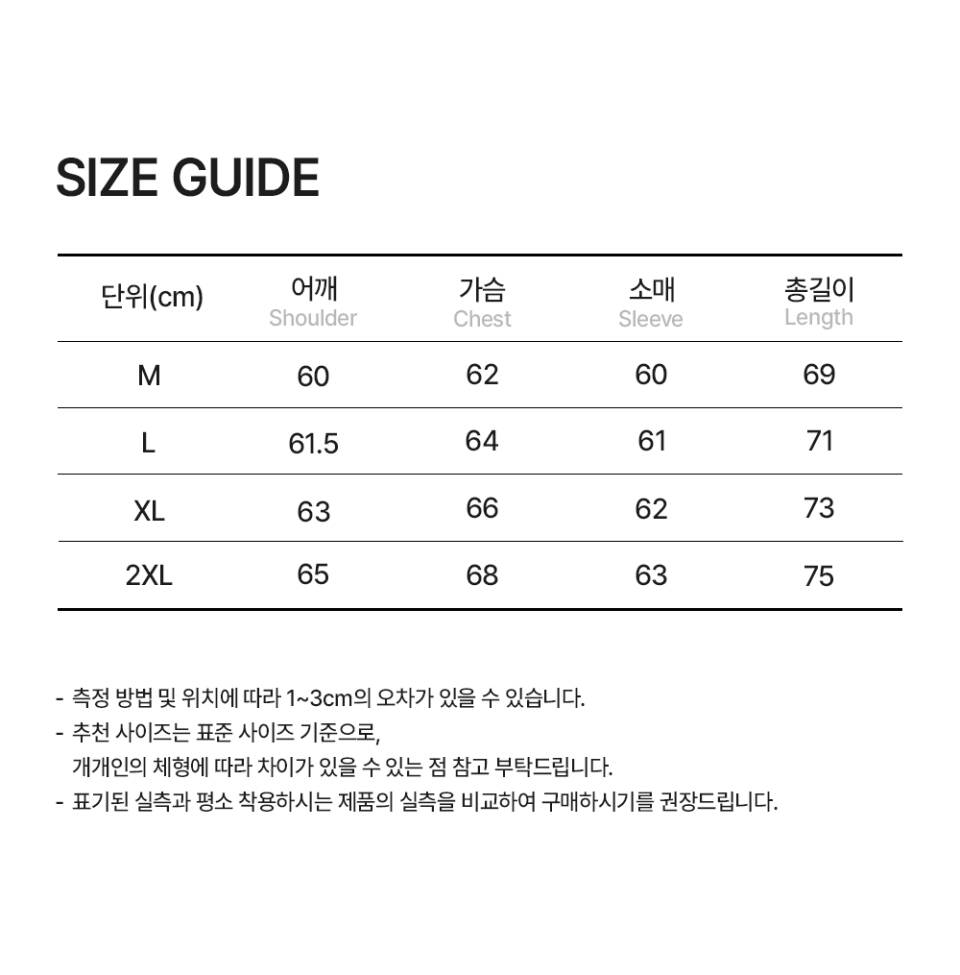 SIZE GUIDE

| 단위(cm) | 어깨 Shoulder | 가슴 Chest | 소매 Sleeve | 총길이 Length |
|---|---|---|---|---|
| M | 60 | 62 | 60 | 69 |
| L | 61.5 | 64 | 61 | 71 |
| XL | 63 | 66 | 62 | 73 |
| 2XL | 65 | 68 | 63 | 75 |

- 측정 방법 및 위치에 따라 1~3cm의 오차가 있을 수 있습니다.
- 추천 사이즈는 표준 사이즈 기준으로, 개개인의 체형에 따라 차이가 있을 수 있는 점 참고 부탁드립니다.
- 표기된 실측과 평소 착용하시는 제품의 실측을 비교하여 구매하시기를 권장드립니다.